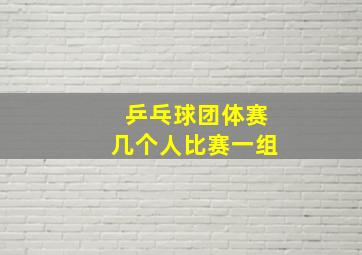 乒乓球团体赛
几个人比赛一组